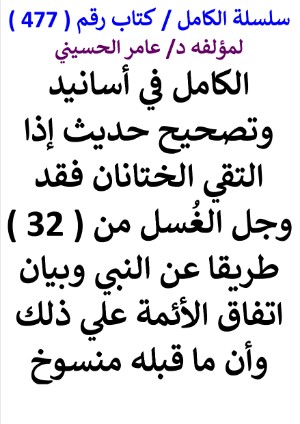 سلسلة الكامل / كتاب رقم ( 477 )
لمؤلفه د/ عامر الحسيني

الكامل في أسانيد وتصحيح حديث إذا التقي الختانان فقد وجل الغُسل من ( 32 ) طريقا عن النبي وبيان اتفاق الأئمة علي ذلك وأن ما قبله منسوخ